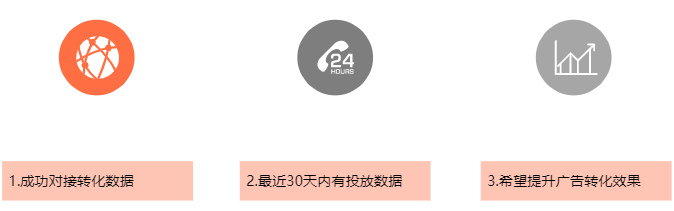 24
HOURS

1.成功对接转化数据

2.最近30天内有投放数据

3.希望提升广告转化效果